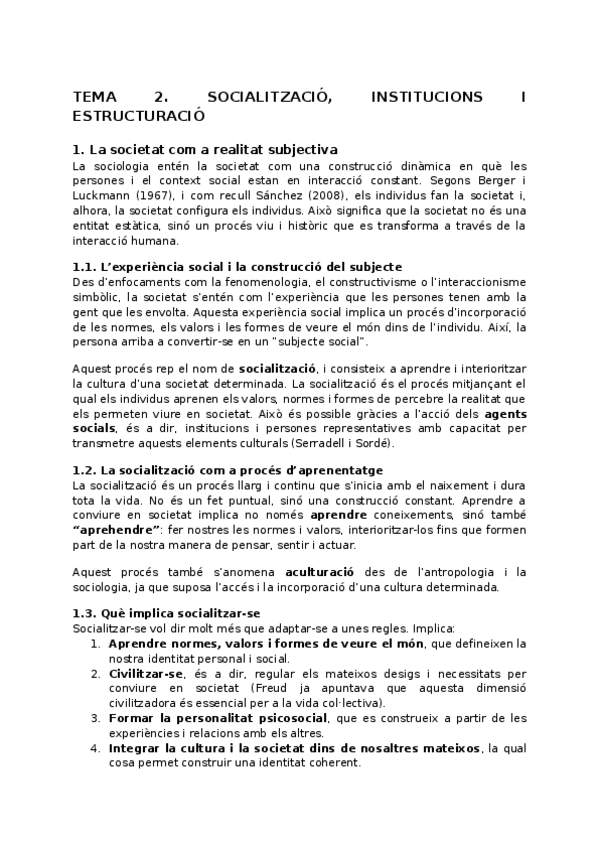 TEMA 2. SOCIALITZACIÓ, INSTITUCIONS I ESTRUCTURACIÓ

1. La societat com a realitat subjectiva
La sociologia entén la societat com una construcció dinàmica en què les persones i el context social estan en interacció constant. Segons Berger i Luckmann (1967), i com recull Sánchez (2008), els individus fan la societat i, alhora, la societat configura els individus. Això significa que la societat no és una entitat estàtica, sinó un procés viu i històric que es transforma a través de la interacció humana.

1.1. L'experiència social i la construcció del subjecte
Des d'enfocaments com la fenomenologia, el constructivisme o l'interaccionisme simbòlic, la societat s'entén com l'experiència que les persones tenen amb la gent que les envolta. Aquesta experiència social implica un procés d'incorporació de les normes, els valors i les formes de veure el món dins de l'individu. Així, la persona arriba a convertir-se en un "subjecte social".

Aquest procés rep el nom de socialització, i consisteix a aprendre i interioritzar la cultura d'una societat determinada. La socialització és el procés mitjançant el qual els individus aprenen els valors, normes i formes de percebre la realitat que els permeten viure en societat. Això és possible gràcies a l'acció dels agents socials, és a dir, institucions i persones representatives amb capacitat per transmetre aquests elements culturals (Serradell i Sordé).

1.2. La socialització com a procés d'aprenentatge
La socialització és un procés llarg i continu que s'inicia amb el naixement i dura tota la vida. No és un fet puntual, sinó una construcció constant. Aprendre a conviure en societat implica no només aprendre coneixements, sinó també "aprehendre": fer nostres les normes i valors, interioritzar-los fins que formen part de la nostra manera de pensar, sentir i actuar.

Aquest procés també s'anomena aculturació des de l'antropologia i la sociologia, ja que suposa l'accés i la incorporació d'una cultura determinada.

1.3. Què implica socialitzar-se
Socialitzar-se vol dir molt més que adaptar-se a unes regles. Implica:
1. Aprendre normes, valors i formes de veure el món, que defineixen la nostra identitat personal i social.
2. Civilitzar-se, és a dir, regular els mateixos desigs i necessitats per conviure en societat (Freud ja apuntava que aquesta dimensió civilitzadora és essencial per a la vida col·lectiva).
3. Formar la personalitat psicosocial, que es construeix a partir de les experiències i relacions amb els altres.
4. Integrar la cultura i la societat dins de nosaltres mateixos, la qual cosa permet construir una identitat coherent.